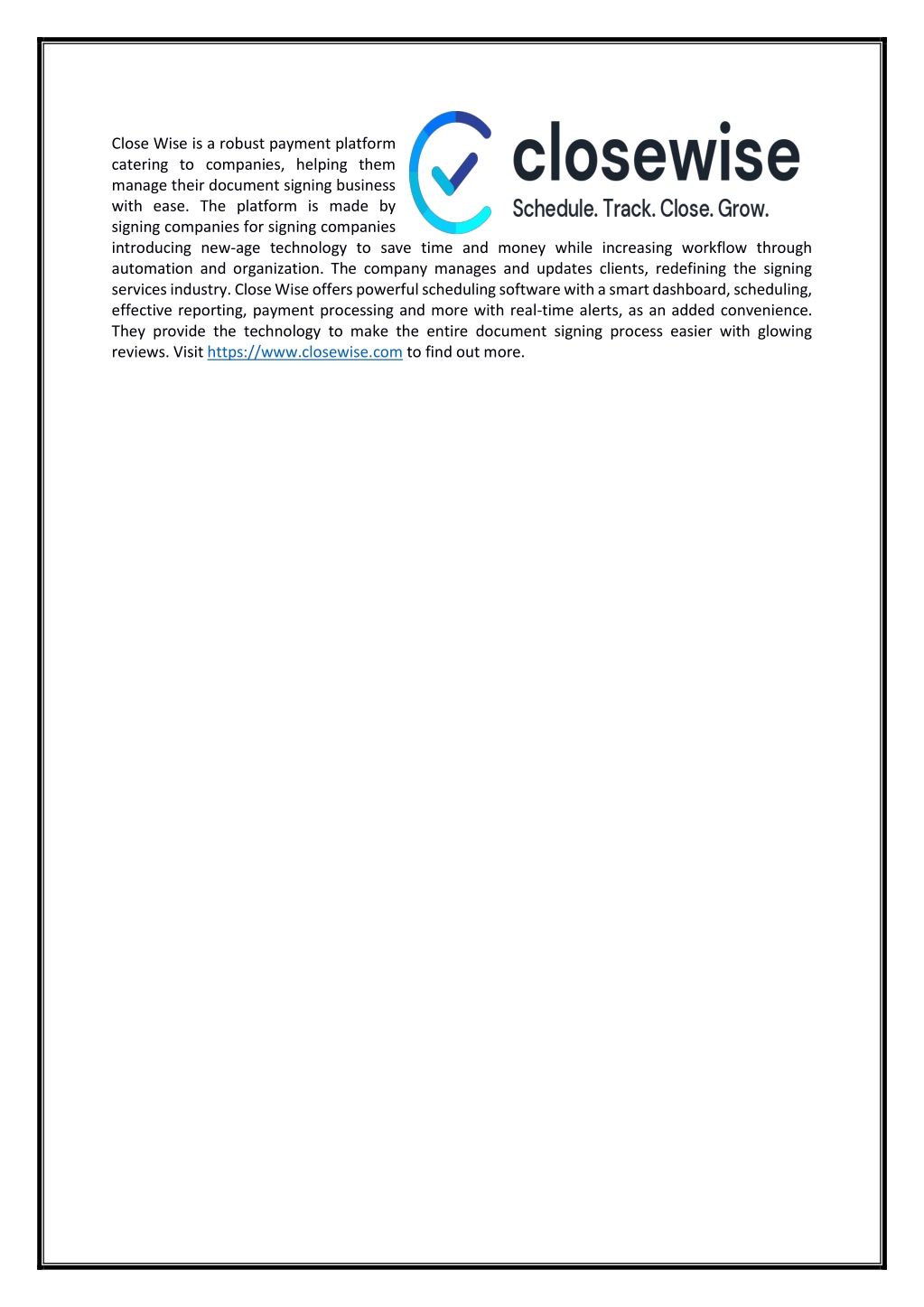 closewise
Schedule. Track. Close. Grow.

Close Wise is a robust payment platform catering to companies, helping them manage their document signing business with ease. The platform is made by signing companies for signing companies introducing new-age technology to save time and money while increasing workflow through automation and organization. The company manages and updates clients, redefining the signing services industry. Close Wise offers powerful scheduling software with a smart dashboard, scheduling, effective reporting, payment processing and more with real-time alerts, as an added convenience. They provide the technology to make the entire document signing process easier with glowing reviews. Visit https://www.closewise.com to find out more.